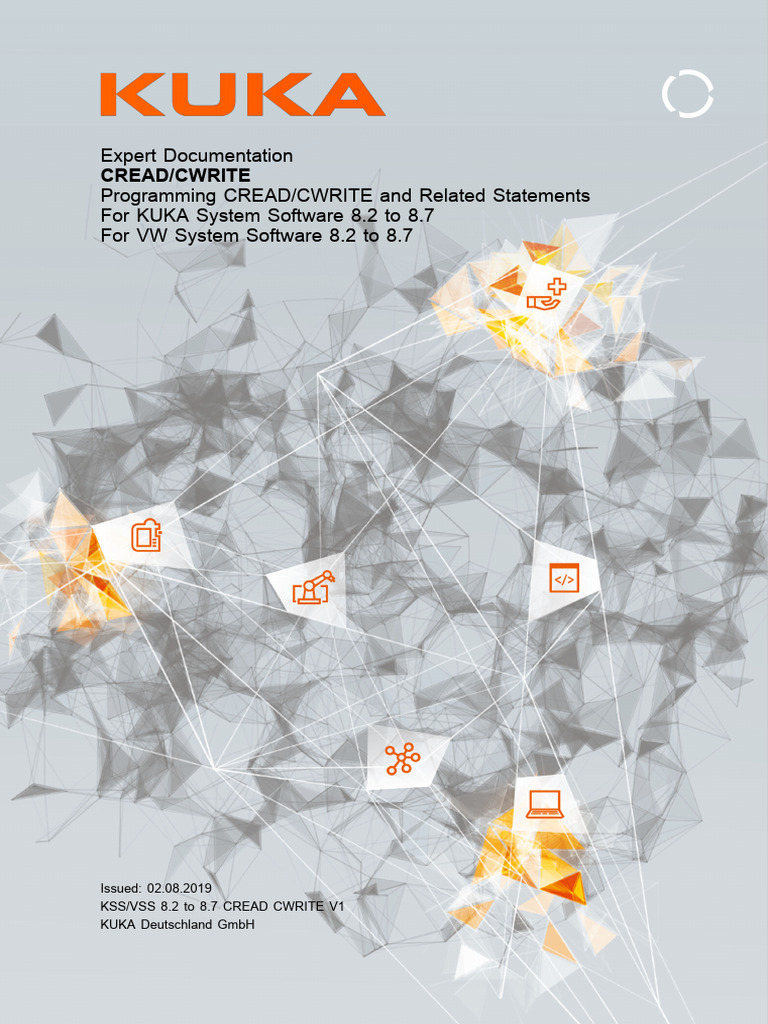 KUKA

Expert Documentation
CREAD/CWRITE
Programming CREAD/CWRITE and Related Statements
For KUKA System Software 8.2 to 8.7
For VW System Software 8.2 to 8.7

Issued: 02.08.2019
KSS/VSS 8.2 to 8.7 CREAD CWRITE V1
KUKA Deutschland GmbH